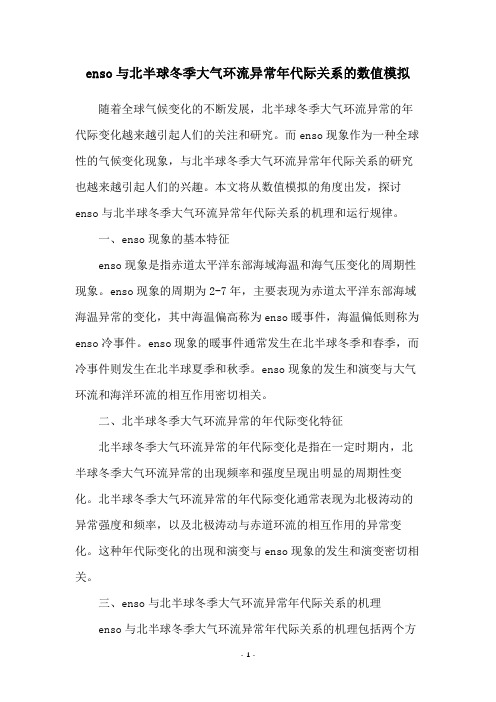 enso与北半球冬季大气环流异常年代际关系的数值模拟

随着全球气候变化的不断发展，北半球冬季大气环流异常的年代际变化越来越引起人们的关注和研究。而enso现象作为一种全球性的气候变化现象，与北半球冬季大气环流异常年代际关系的研究也越来越引起人们的兴趣。本文将从数值模拟的角度出发，探讨enso与北半球冬季大气环流异常年代际关系的机理和运行规律。

一、enso现象的基本特征

enso现象是指赤道太平洋东部海域海温和海气压变化的周期性现象。enso现象的周期为2-7年，主要表现为赤道太平洋东部海域海温异常的变化，其中海温偏高称为enso暖事件，海温偏低则称为enso冷事件。enso现象的暖事件通常发生在北半球冬季和春季，而冷事件则发生在北半球夏季和秋季。enso现象的发生和演变与大气环流和海洋环流的相互作用密切相关。

二、北半球冬季大气环流异常的年代际变化特征

北半球冬季大气环流异常的年代际变化是指在一定时期内，北半球冬季大气环流异常的出现频率和强度呈现出明显的周期性变化。北半球冬季大气环流异常的年代际变化通常表现为北极涛动的异常强度和频率，以及北极涛动与赤道环流的相互作用的异常变化。这种年代际变化的出现和演变与enso现象的发生和演变密切相关。

三、enso与北半球冬季大气环流异常年代际关系的机理

enso与北半球冬季大气环流异常年代际关系的机理包括两个方

- 1 -